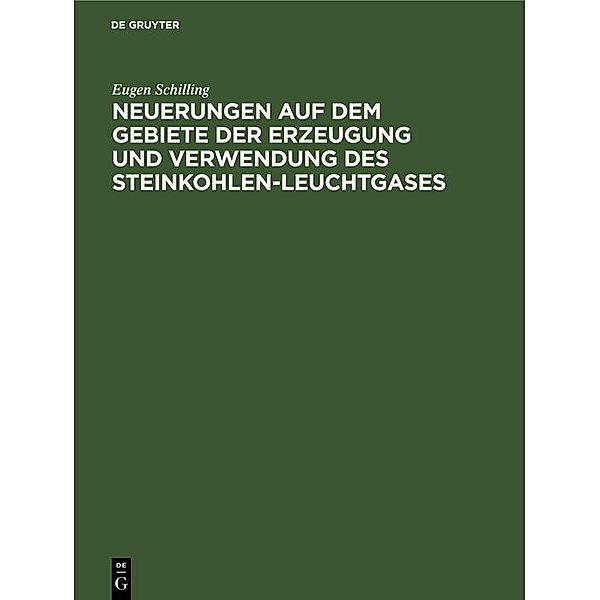 DE GRUYTER

Eugen Schilling

NEUERUNGEN AUF DEM GEBIETE DER ERZEUGUNG UND VERWENDUNG DES STEINKOHLEN-LEUCHTGASES

DE
G